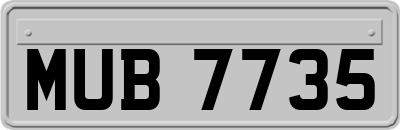 MUB 7735